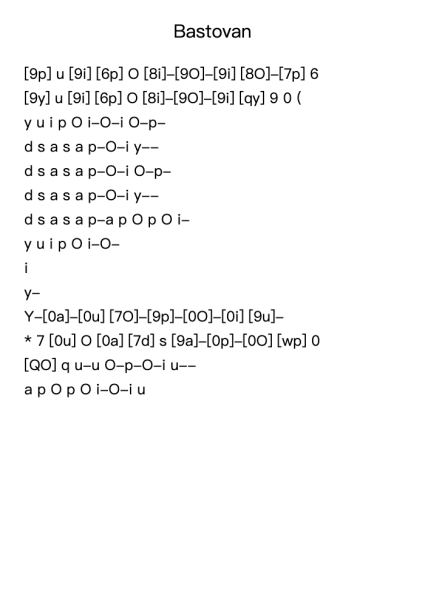 Bastovan

[9p] u [9i] [6p] O [8i]–[9O]–[9i] [8O]–[7p] 6
[9y] u [9i] [6p] O [8i]–[9O]–[9i] [qy] 9 0 (
y u i p O i–O–i O–p–
d s a s a p–O–i y––
d s a s a p–O–i O–p–
d s a s a p–O–i y––
d s a s a p–a p O p O i–
y u i p O i–O–
i
y–
Y–[0a]–[0u] [7O]–[9p]–[0O]–[0i] [9u]–
* 7 [0u] O [0a] [7d] s [9a]–[0p]–[0O] [wp] 0
[QO] q u–u O–p–O–i u––
a p O p O i–O–i u